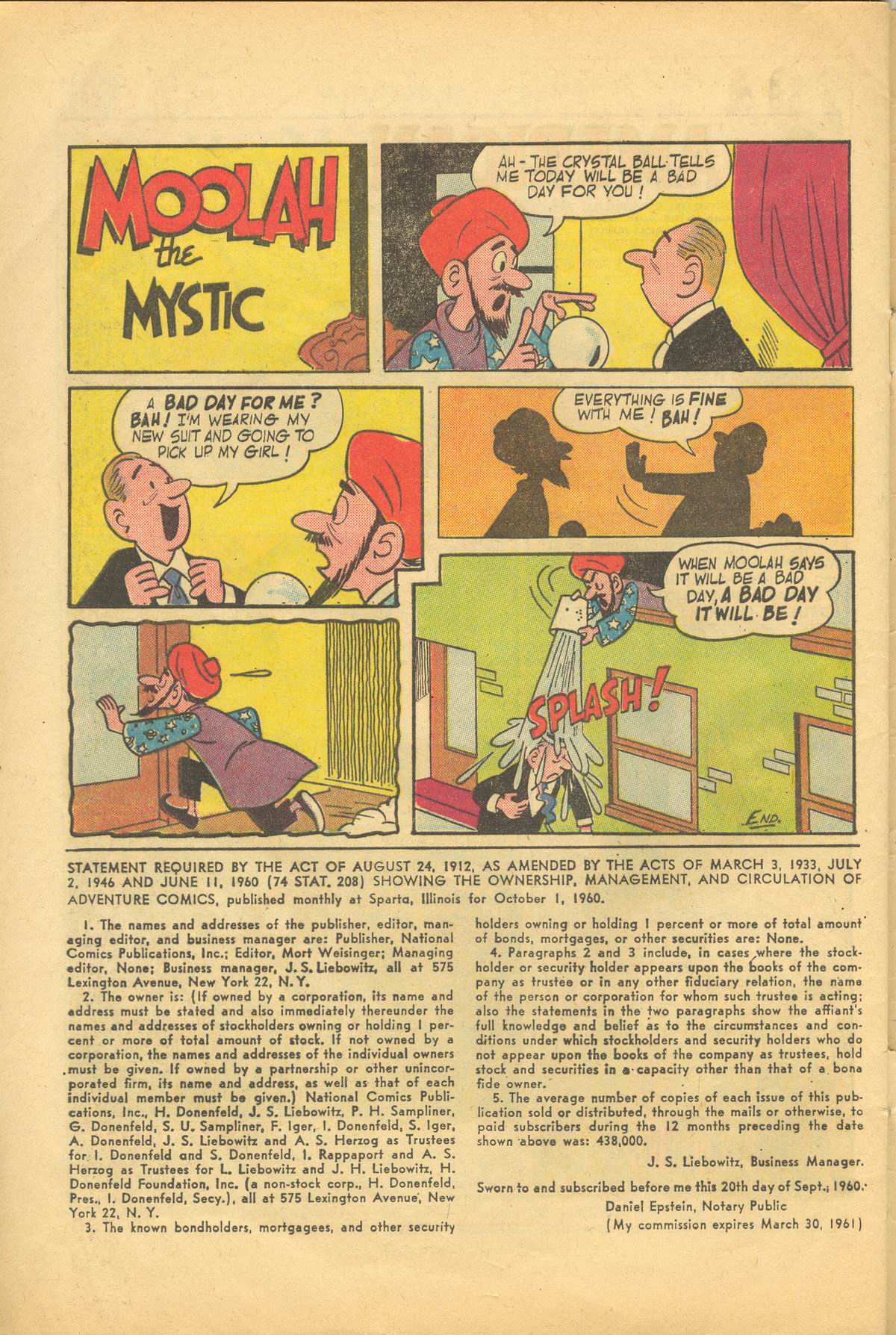 MOOLAH the MYSTIC

AH - THE CRYSTAL BALL TELLS ME TODAY WILL BE A BAD DAY FOR YOU!

A BAD DAY FOR ME? BAH! I'M WEARING MY NEW SUIT AND GOING TO PICK UP MY GIRL!

EVERYTHING IS FINE WITH ME! BAH!

WHEN MOOLAH SAYS IT WILL BE A BAD DAY, A BAD DAY IT WILL BE!

SPLASH!

END.

STATEMENT REQUIRED BY THE ACT OF AUGUST 24, 1912, AS AMENDED BY THE ACTS OF MARCH 3, 1933, JULY 2, 1946 AND JUNE 11, 1960 (74 STAT. 208) SHOWING THE OWNERSHIP, MANAGEMENT, AND CIRCULATION OF ADVENTURE COMICS, published monthly at Sparta, Illinois for October 1, 1960.

1. The names and addresses of the publisher, editor, managing editor, and business manager are: Publisher, National Comics Publications, Inc.; Editor, Mort Weisinger; Managing editor, None; Business manager, J. S. Liebowitz, all at 575 Lexington Avenue, New York 22, N. Y.

2. The owner is: (If owned by a corporation, its name and address must be stated and also immediately thereunder the names and addresses of stockholders owning or holding 1 percent or more of total amount of stock. If not owned by a corporation, the names and addresses of the individual owners must be given. If owned by a partnership or other unincorporated firm, its name and address, as well as that of each individual member must be given.) National Comics Publications, Inc., H. Donenfeld, J. S. Liebowitz, P. H. Sampliner, G. Donenfeld, S. U. Sampliner, F. Iger, I. Donenfeld, S. Iger, A. Donenfeld, J. S. Liebowitz and A. S. Herzog as Trustees for I. Donenfeld and S. Donenfeld, I. Rappaport and A. S. Herzog as Trustees for L. Liebowitz and J. H. Liebowitz, H. Donenfeld Foundation, Inc. (a non-stock corp., H. Donenfeld, Pres., I. Donenfeld, Secy.), all at 575 Lexington Avenue, New York 22, N. Y.

3. The known bondholders, mortgagees, and other security holders owning or holding 1 percent or more of total amount of bonds, mortgages, or other securities are: None.

4. Paragraphs 2 and 3 include, in cases where the stockholder or security holder appears upon the books of the company as trustee or in any other fiduciary relation, the name of the person or corporation for whom such trustee is acting; also the statements in the two paragraphs show the affiant's full knowledge and belief as to the circumstances and conditions under which stockholders and security holders who do not appear upon the books of the company as trustees, hold stock and securities in a capacity other than that of a bona fide owner.

5. The average number of copies of each issue of this publication sold or distributed, through the mails or otherwise, to paid subscribers during the 12 months preceding the date shown above was: 438,000.

J. S. Liebowitz, Business Manager.

Sworn to and subscribed before me this 20th day of Sept., 1960.
Daniel Epstein, Notary Public
(My commission expires March 30, 1961)